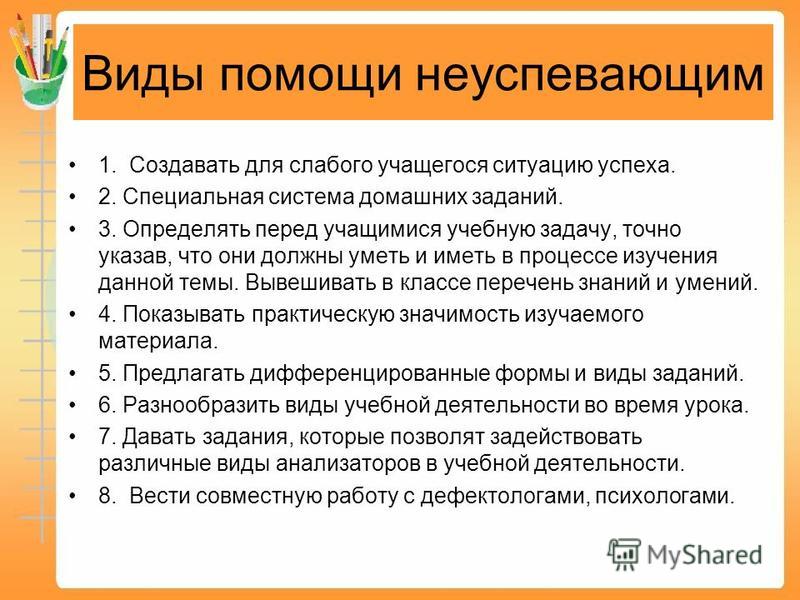 Виды помощи неуспевающим

• 1. Создавать для слабого учащегося ситуацию успеха.
• 2. Специальная система домашних заданий.
• 3. Определять перед учащимися учебную задачу, точно указав, что они должны уметь и иметь в процессе изучения данной темы. Вывешивать в классе перечень знаний и умений.
• 4. Показывать практическую значимость изучаемого материала.
• 5. Предлагать дифференцированные формы и виды заданий.
• 6. Разнообразить виды учебной деятельности во время урока.
• 7. Давать задания, которые позволят задействовать различные виды анализаторов в учебной деятельности.
• 8. Вести совместную работу с дефектологами, психологами.

MyShared